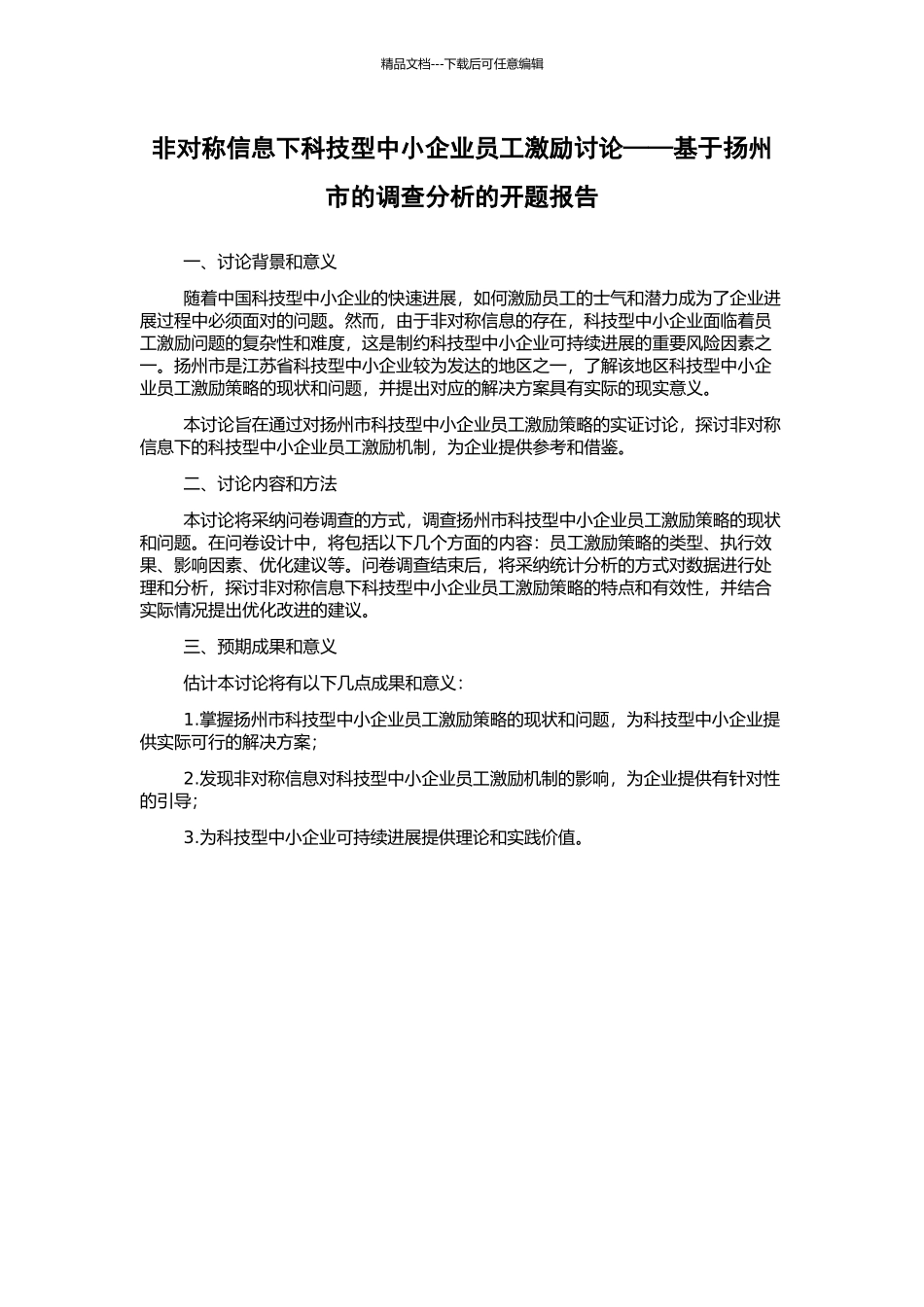 精品文档---下载后可任意编辑

非对称信息下科技型中小企业员工激励讨论——基于扬州市的调查分析的开题报告

一、讨论背景和意义

随着中国科技型中小企业的快速进展，如何激励员工的士气和潜力成为了企业进展过程中必须面对的问题。然而，由于非对称信息的存在，科技型中小企业面临着员工激励问题的复杂性和难度，这是制约科技型中小企业可持续进展的重要风险因素之一。扬州市是江苏省科技型中小企业较为发达的地区之一，了解该地区科技型中小企业员工激励策略的现状和问题，并提出对应的解决方案具有实际的现实意义。

本讨论旨在通过对扬州市科技型中小企业员工激励策略的实证讨论，探讨非对称信息下的科技型中小企业员工激励机制，为企业提供参考和借鉴。

二、讨论内容和方法

本讨论将采纳问卷调查的方式，调查扬州市科技型中小企业员工激励策略的现状和问题。在问卷设计中，将包括以下几个方面的内容：员工激励策略的类型、执行效果、影响因素、优化建议等。问卷调查结束后，将采纳统计分析的方式对数据进行处理和分析，探讨非对称信息下科技型中小企业员工激励策略的特点和有效性，并结合实际情况提出优化改进的建议。

三、预期成果和意义

估计本讨论将有以下几点成果和意义：

1.掌握扬州市科技型中小企业员工激励策略的现状和问题，为科技型中小企业提供实际可行的解决方案；

2.发现非对称信息对科技型中小企业员工激励机制的影响，为企业提供有针对性的引导；

3.为科技型中小企业可持续进展提供理论和实践价值。